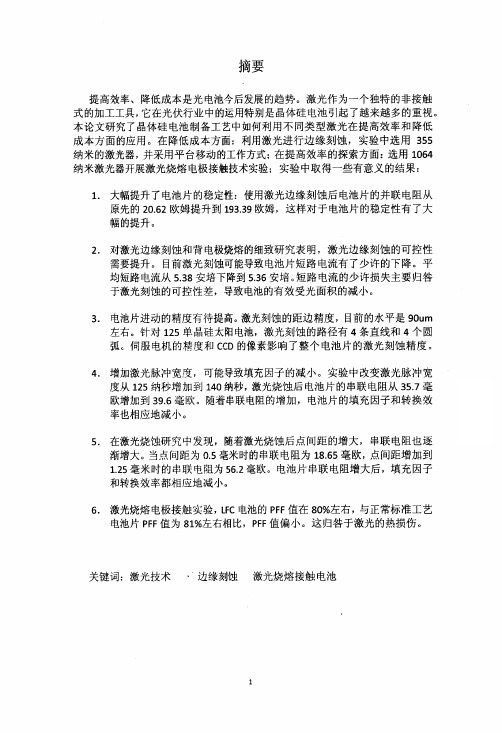 摘要

提高效率、降低成本是光电池今后发展的趋势。激光作为一个独特的非接触式的加工工具，它在光伏行业中的运用特别是晶体硅电池引起了越来越多的重视。本论文研究了晶体硅电池制备工艺中如何利用不同类型激光在提高效率和降低成本方面的应用。在降低成本方面：利用激光进行边缘刻蚀，实验中选用 355 纳米的激光器，并采用平台移动的工作方式；在提高效率的探索方面：选用 1064 纳米激光器开展激光烧熔电极接触技术实验；实验中取得一些有意义的结果：

1. 大幅提升了电池片的稳定性：使用激光边缘刻蚀后电池片的并联电阻从原先的 20.62 欧姆提升到 193.39 欧姆，这样对于电池片的稳定性有了大幅的提升。

2. 对激光边缘刻蚀和背电极烧熔的细致研究表明，激光边缘刻蚀的可控性需要提升。目前激光刻蚀可能导致电池片短路电流有了少许的下降。平均短路电流从 5.38 安培下降到 5.36 安培。短路电流的少许损失主要归咎于激光刻蚀的可控性差，导致电池的有效受光面积的减小。

3. 电池片进动的精度有待提高。激光刻蚀的距边精度，目前的水平是 90um 左右。针对 125 单晶硅太阳电池，激光刻蚀的路径有 4 条直线和 4 个圆弧。伺服电机的精度和 CCD 的像素影响了整个电池片的激光刻蚀精度。

4. 增加激光脉冲宽度，可能导致填充因子的减小。实验中改变激光脉冲宽度从 125 纳秒增加到 140 纳秒，激光烧蚀后电池片的串联电阻从 35.7 毫欧增加到 39.6 毫欧。随着串联电阻的增加，电池片的填充因子和转换效率也相应地减小。

5. 在激光烧蚀研究中发现，随着激光烧蚀后点间距的增大，串联电阻也逐渐增大。当点间距为 0.5 毫米时的串联电阻为 18.65 毫欧，点间距增加到 1.25 毫米时的串联电阻为 56.2 毫欧。电池片串联电阻增大后，填充因子和转换效率都相应地减小。

6. 激光烧熔电极接触实验，LFC 电池的 PFF 值在 80%左右，与正常标准工艺电池片 PFF 值为 81%左右相比，PFF 值偏小。这归咎于激光的热损伤。

关键词：激光技术 边缘刻蚀 激光烧熔接触电池

1